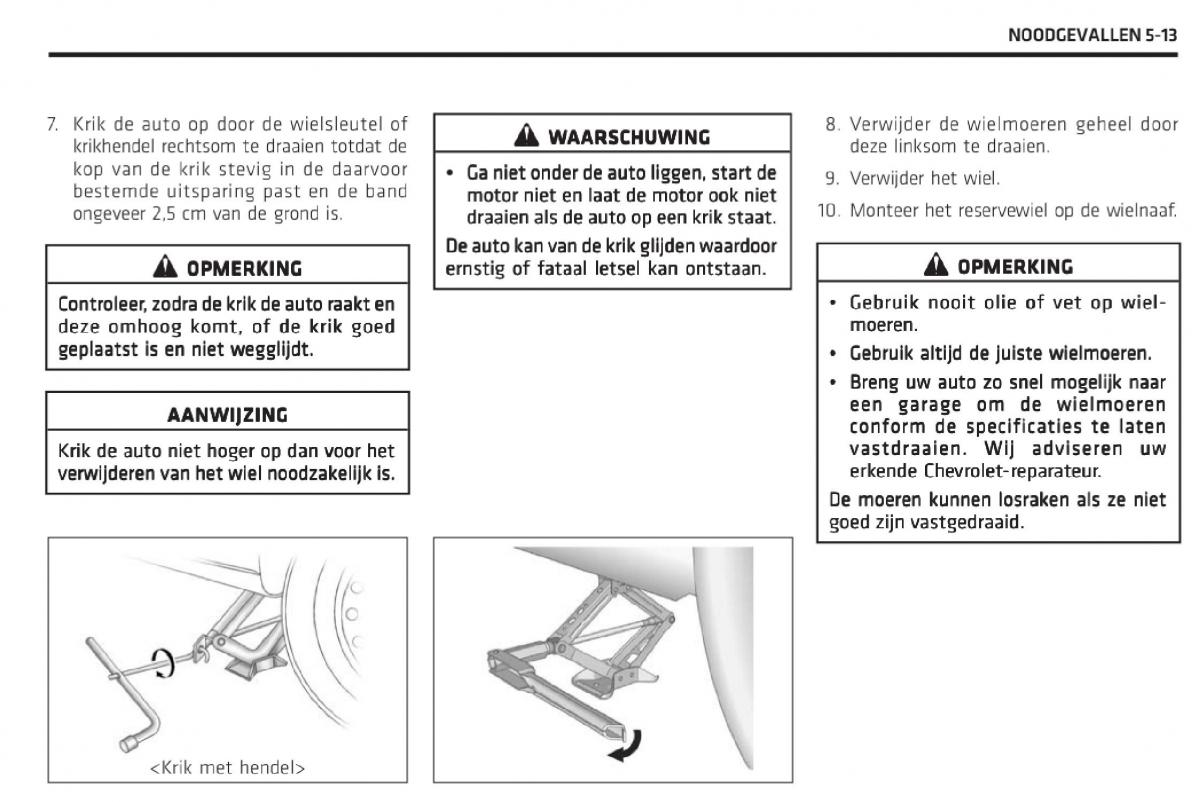 NOODGEVALLEN 5-13

7. Krik de auto op door de wielsleutel of krikhendel rechtsom te draaien totdat de kop van de krik stevig in de daarvoor bestemde uitsparing past en de band ongeveer 2,5 cm van de grond is.

OPMERKING

Controleer, zodra de krik de auto raakt en deze omhoog komt, of de krik goed geplaatst is en niet wegglijdt.

AANWIJZING

Krik de auto niet hoger op dan voor het verwijderen van het wiel noodzakelijk is.

<Krik met hendel>

WAARSCHUWING

• Ga niet onder de auto liggen, start de motor niet en laat de motor ook niet draaien als de auto op een krik staat.

De auto kan van de krik glijden waardoor ernstig of fataal letsel kan ontstaan.

8. Verwijder de wielmoeren geheel door deze linksom te draaien.

9. Verwijder het wiel.

10. Monteer het reservewiel op de wielnaaf.

OPMERKING

• Gebruik nooit olie of vet op wielmoeren.
• Gebruik altijd de juiste wielmoeren.
• Breng uw auto zo snel mogelijk naar een garage om de wielmoeren conform de specificaties te laten vastdraaien. Wij adviseren uw erkende Chevrolet-reparateur.

De moeren kunnen losraken als ze niet goed zijn vastgedraaid.